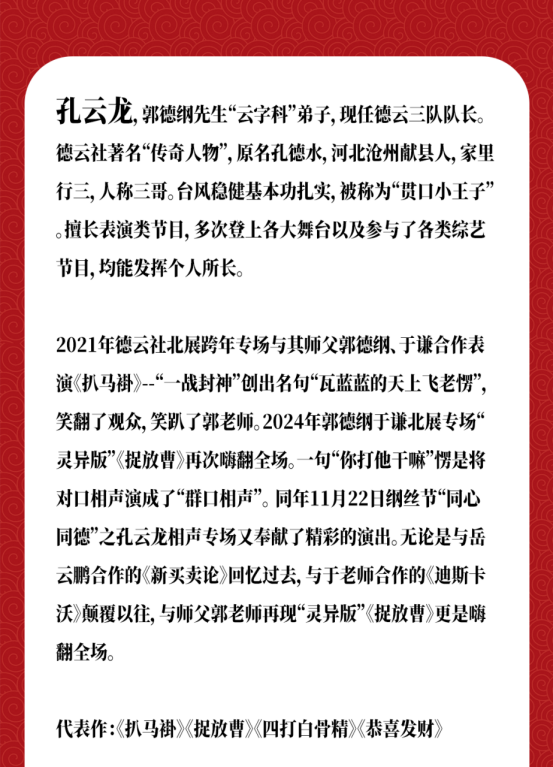 孔云龙，郭德纲先生“云字科”弟子，现任德云三队队长。德云社著名“传奇人物”，原名孔德水，河北沧州献县人，家里行三，人称三哥。台风稳健基本功扎实，被称为“贯口小王子”。擅长表演类节目，多次登上各大舞台以及参与了各类综艺节目，均能发挥个人所长。

2021年德云社北展跨年专场与其师父郭德纲、于谦合作表演《扒马褂》--“一战封神”创出名句“瓦蓝蓝的天上飞老愣”，笑翻了观众，笑趴了郭老师。2024年郭德纲于谦北展专场“灵异版”《捉放曹》再次嗨翻全场。一句“你打他干嘛”愣是将对口相声演成了“群口相声”。同年11月22日纲丝节“同心同德”之孔云龙相声专场又奉献了精彩的演出。无论是与岳云鹏合作的《新买卖论》回忆过去，与于老师合作的《迪斯卡沃》颠覆以往，与师父郭老师再现“灵异版”《捉放曹》更是嗨翻全场。

代表作：《扒马褂》《捉放曹》《四打白骨精》《恭喜发财》